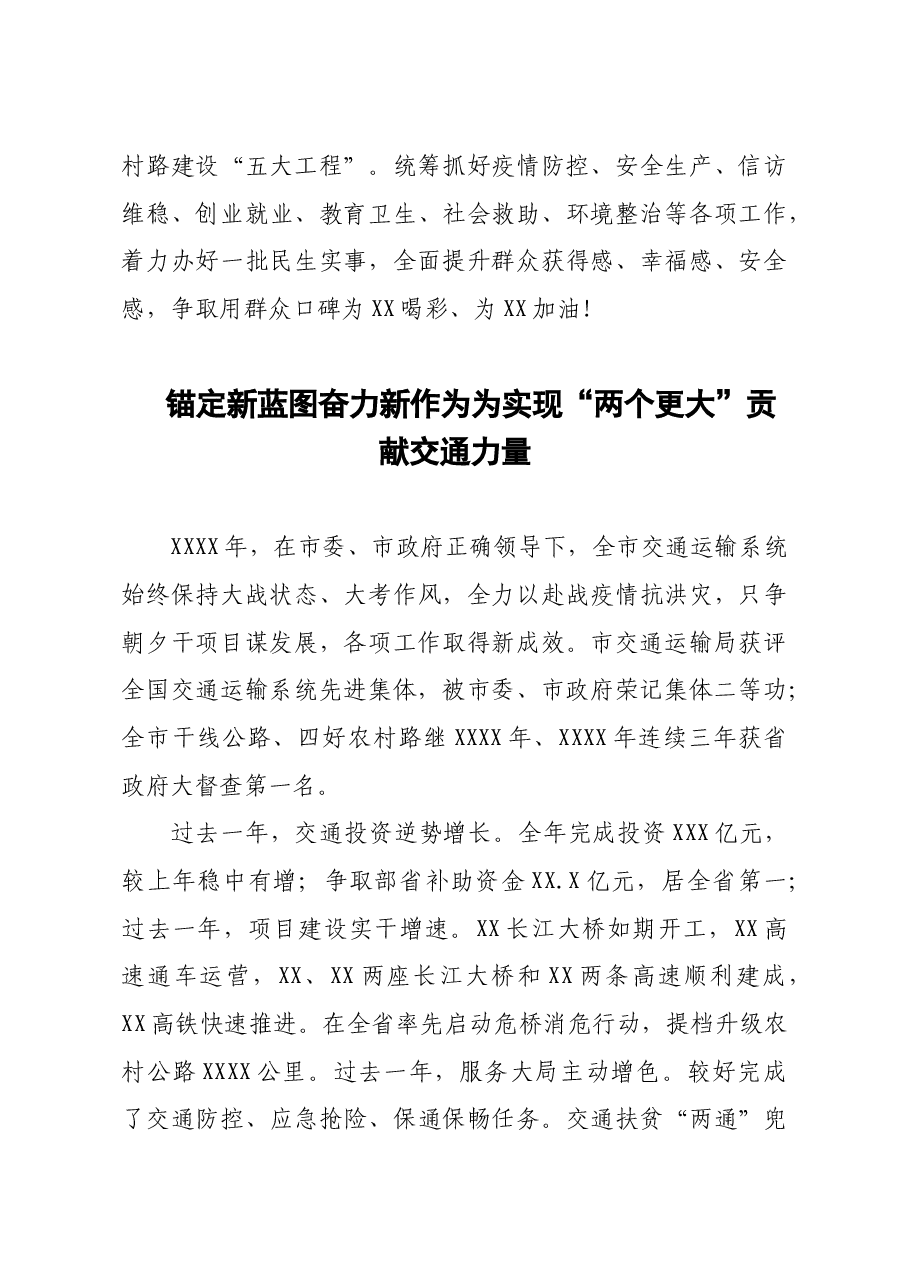 村路建设“五大工程”。统筹抓好疫情防控、安全生产、信访维稳、创业就业、教育卫生、社会救助、环境整治等各项工作，着力办好一批民生实事，全面提升群众获得感、幸福感、安全感，争取用群众口碑为XX喝彩、为XX加油!

锚定新蓝图奋力新作为为实现“两个更大”贡献交通力量

XXXX年，在市委、市政府正确领导下，全市交通运输系统始终保持大战状态、大考作风，全力以赴战疫情抗洪灾，只争朝夕干项目谋发展，各项工作取得新成效。市交通运输局获评全国交通运输系统先进集体，被市委、市政府荣记集体二等功;全市干线公路、四好农村路继XXXX年、XXXX年连续三年获省政府大督查第一名。

过去一年，交通投资逆势增长。全年完成投资XXX亿元，较上年稳中有增；争取部省补助资金XX.X亿元，居全省第一;过去一年，项目建设实干增速。XX长江大桥如期开工，XX高速通车运营，XX、XX两座长江大桥和XX两条高速顺利建成，XX高铁快速推进。在全省率先启动危桥消危行动，提档升级农村公路XXXX公里。过去一年，服务大局主动增色。较好完成了交通防控、应急抢险、保通保畅任务。交通扶贫“两通”兜